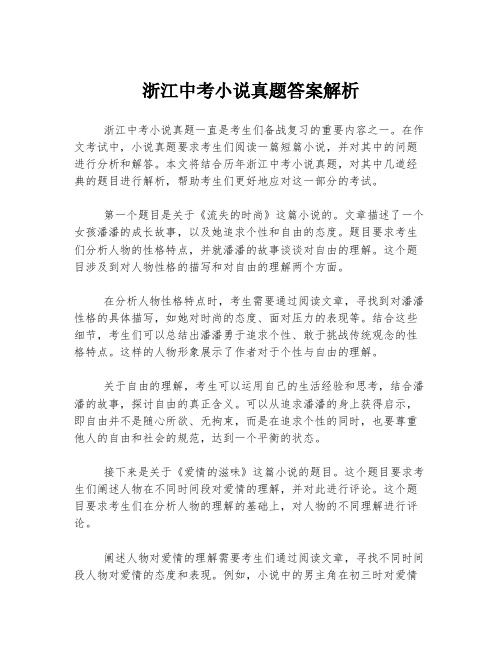 浙江中考小说真题答案解析

浙江中考小说真题一直是考生们备战复习的重要内容之一。在作文考试中，小说真题要求考生们阅读一篇短篇小说，并对其中的问题进行分析和解答。本文将结合历年浙江中考小说真题，对其中几道经典的题目进行解析，帮助考生们更好地应对这一部分的考试。

第一个题目是关于《流失的时尚》这篇小说的。文章描述了一个女孩潘潘的成长故事，以及她追求个性和自由的态度。题目要求考生们分析人物的性格特点，并就潘潘的故事谈谈对自由的理解。这个题目涉及到对人物性格的描写和对自由的理解两个方面。

在分析人物性格特点时，考生需要通过阅读文章，寻找到对潘潘性格的具体描写，如她对时尚的态度、面对压力的表现等。结合这些细节，考生们可以总结出潘潘勇于追求个性、敢于挑战传统观念的性格特点。这样的人物形象展示了作者对于个性与自由的理解。

关于自由的理解，考生可以运用自己的生活经验和思考，结合潘潘的故事，探讨自由的真正含义。可以从追求潘潘的身上获得启示，即自由并不是随心所欲、无拘束，而是在追求个性的同时，也要尊重他人的自由和社会的规范，达到一个平衡的状态。

接下来是关于《爱情的滋味》这篇小说的题目。这个题目要求考生们阐述人物在不同时间段对爱情的理解，并对此进行评论。这个题目要求考生们在分析人物的理解的基础上，对人物的不同理解进行评论。

阐述人物对爱情的理解需要考生们通过阅读文章，寻找不同时间段人物对爱情的态度和表现。例如，小说中的男主角在初三时对爱情